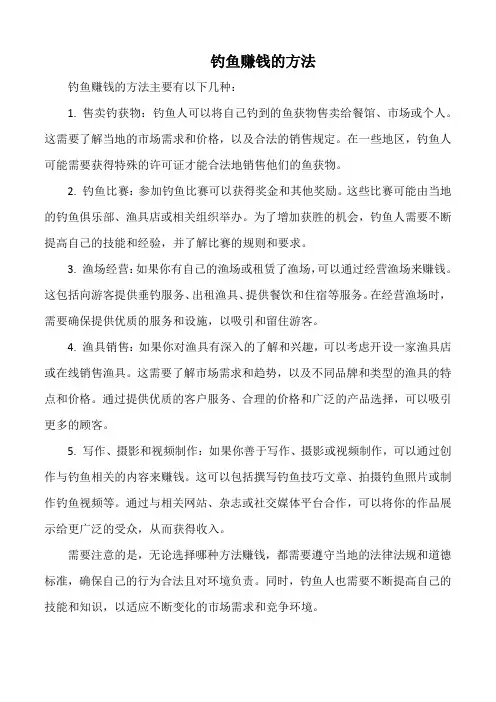 钓鱼赚钱的方法

钓鱼赚钱的方法主要有以下几种：

1. 售卖钓获物：钓鱼人可以将自己钓到的鱼获物售卖给餐馆、市场或个人。这需要了解当地的市场需求和价格，以及合法的销售规定。在一些地区，钓鱼人可能需要获得特殊的许可证才能合法地销售他们的鱼获物。

2. 钓鱼比赛：参加钓鱼比赛可以获得奖金和其他奖励。这些比赛可能由当地的钓鱼俱乐部、渔具店或相关组织举办。为了增加获胜的机会，钓鱼人需要不断提高自己的技能和经验，并了解比赛的规则和要求。

3. 渔场经营：如果你有自己的渔场或租赁了渔场，可以通过经营渔场来赚钱。这包括向游客提供垂钓服务、出租渔具、提供餐饮和住宿等服务。在经营渔场时，需要确保提供优质的服务和设施，以吸引和留住游客。

4. 渔具销售：如果你对渔具有深入的了解和兴趣，可以考虑开设一家渔具店或在线销售渔具。这需要了解市场需求和趋势，以及不同品牌和类型的渔具的特点和价格。通过提供优质的客户服务、合理的价格和广泛的产品选择，可以吸引更多的顾客。

5. 写作、摄影和视频制作：如果你善于写作、摄影或视频制作，可以通过创作与钓鱼相关的内容来赚钱。这可以包括撰写钓鱼技巧文章、拍摄钓鱼照片或制作钓鱼视频等。通过与相关网站、杂志或社交媒体平台合作，可以将你的作品展示给更广泛的受众，从而获得收入。

需要注意的是，无论选择哪种方法赚钱，都需要遵守当地的法律法规和道德标准，确保自己的行为合法且对环境负责。同时，钓鱼人也需要不断提高自己的技能和知识，以适应不断变化的市场需求和竞争环境。